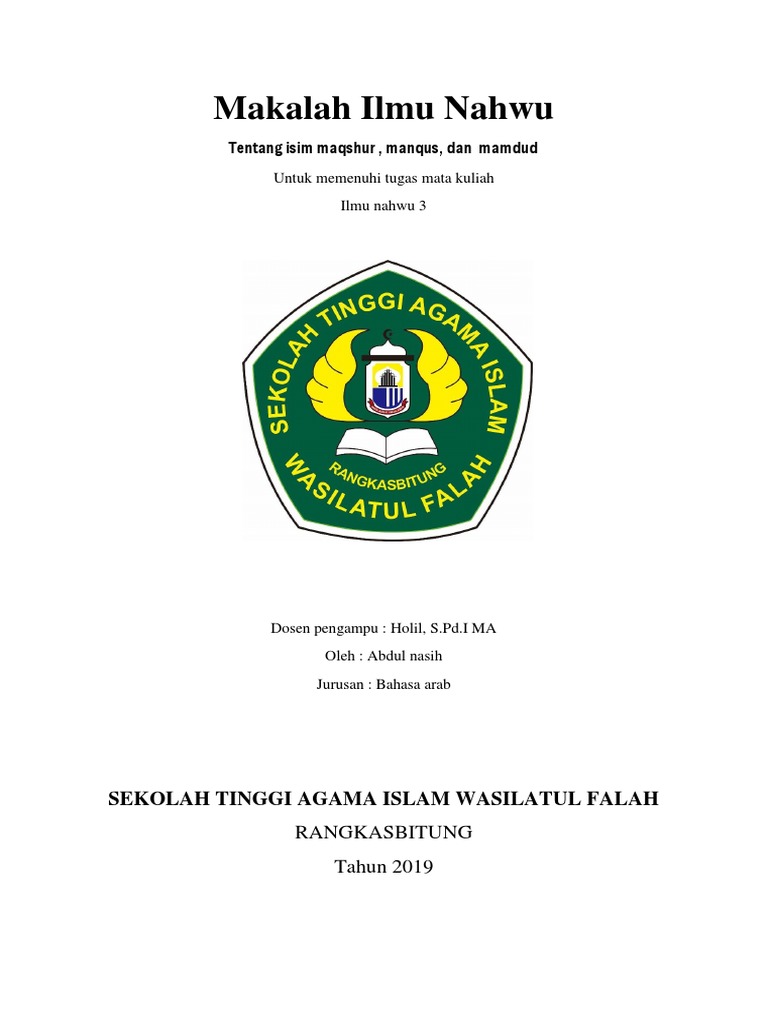 Makalah Ilmu Nahwu

Tentang isim maqshur , manqus, dan mamdud

Untuk memenuhi tugas mata kuliah

Ilmu nahwu 3

SEKOLAH TINGGI AGAMA ISLAM
RANGKASBITUNG
WASILATUL FALAH

Dosen pengampu : Holil, S.Pd.I MA

Oleh : Abdul nasih

Jurusan : Bahasa arab

SEKOLAH TINGGI AGAMA ISLAM WASILATUL FALAH

RANGKASBITUNG

Tahun 2019